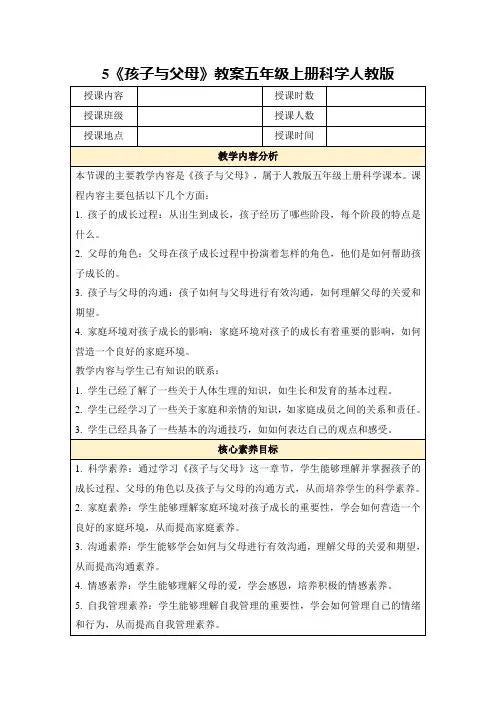 5《孩子与父母》教案五年级上册科学人教版

| 授课内容 |  | 授课时数 |  |
|---|---|---|---|
| 授课班级 |  | 授课人数 |  |
| 授课地点 |  | 授课时间 |  |

教学内容分析

本节课的主要教学内容是《孩子与父母》，属于人教版五年级上册科学课本。课程内容主要包括以下几个方面：

1. 孩子的成长过程：从出生到成长，孩子经历了哪些阶段，每个阶段的特点是什么。

2. 父母的角色：父母在孩子成长过程中扮演着怎样的角色，他们是如何帮助孩子成长的。

3. 孩子与父母的沟通：孩子如何与父母进行有效沟通，如何理解父母的关爱和期望。

4. 家庭环境对孩子成长的影响：家庭环境对孩子的成长有着重要的影响，如何营造一个良好的家庭环境。

教学内容与学生已有知识的联系：

1. 学生已经了解了一些关于人体生理的知识，如生长和发育的基本过程。

2. 学生已经学习了一些关于家庭和亲情的知识，如家庭成员之间的关系和责任。

3. 学生已经具备了一些基本的沟通技巧，如如何表达自己的观点和感受。

核心素养目标

1. 科学素养：通过学习《孩子与父母》这一章节，学生能够理解并掌握孩子的成长过程、父母的角色以及孩子与父母的沟通方式，从而培养学生的科学素养。

2. 家庭素养：学生能够理解家庭环境对孩子成长的重要性，学会如何营造一个良好的家庭环境，从而提高家庭素养。

3. 沟通素养：学生能够学会如何与父母进行有效沟通，理解父母的关爱和期望，从而提高沟通素养。

4. 情感素养：学生能够理解父母的爱，学会感恩，培养积极的情感素养。

5. 自我管理素养：学生能够理解自我管理的重要性，学会如何管理自己的情绪和行为，从而提高自我管理素养。